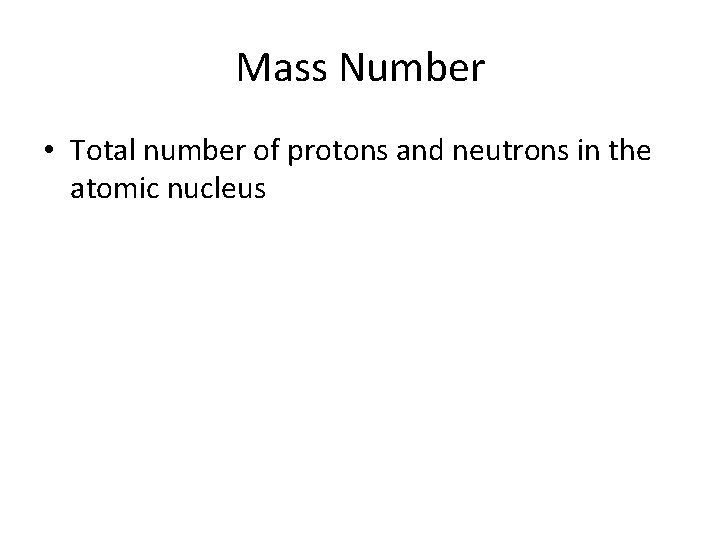 Mass Number

• Total number of protons and neutrons in the atomic nucleus